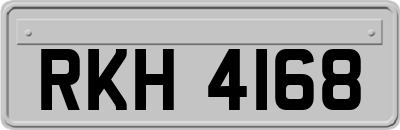 RKH 4168